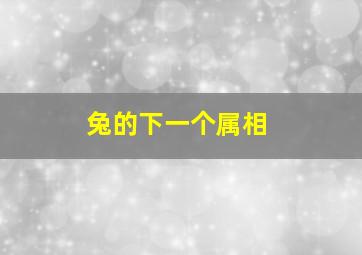 兔的下一个属相